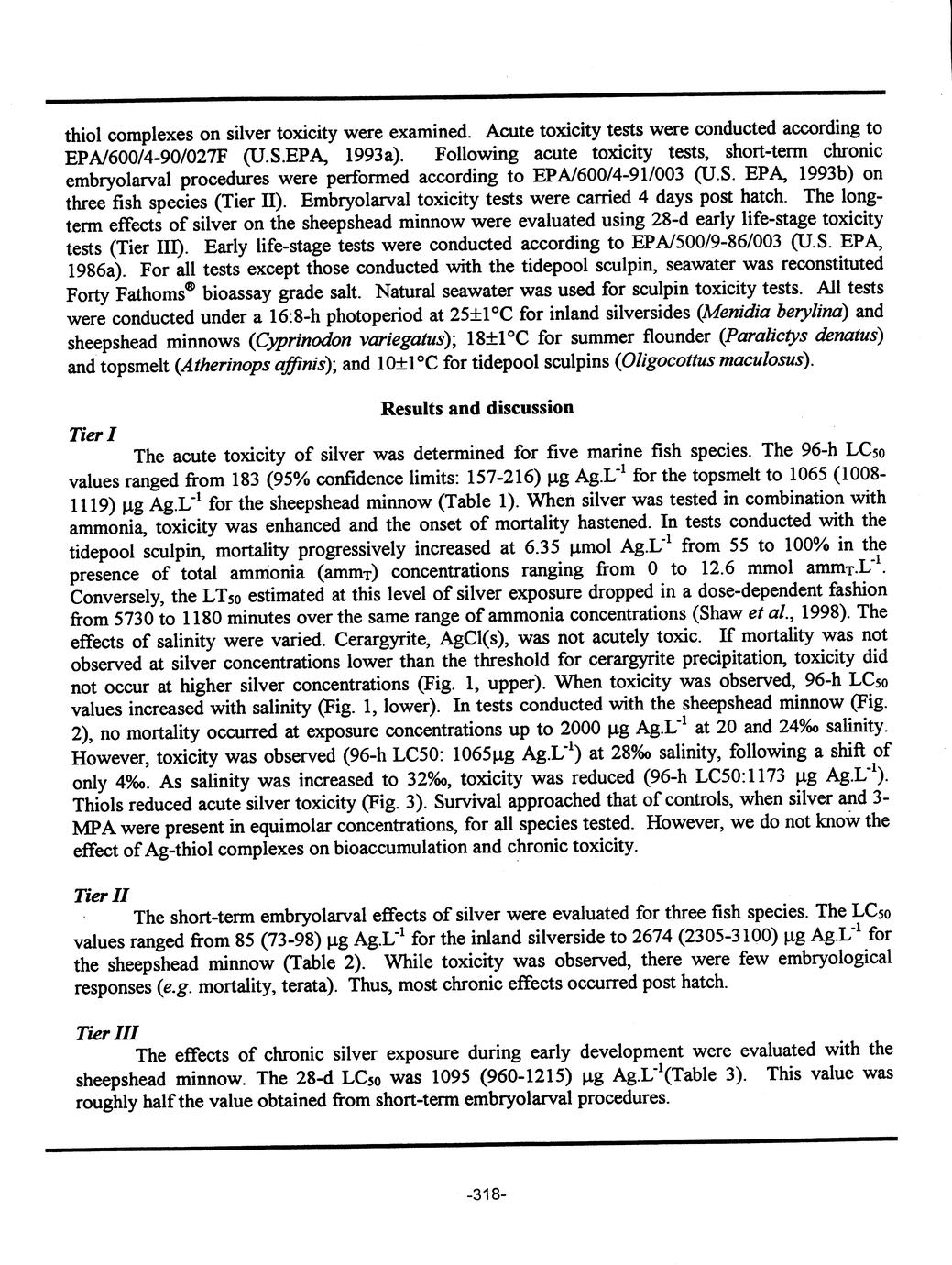 thiol complexes on silver toxicity were examined. Acute toxicity tests were conducted according to EPA/600/4-90/027F (U.S.EPA, 1993a). Following acute toxicity tests, short-term chronic embryolarval procedures were performed according to EPA/600/4-91/003 (U.S. EPA, 1993b) on three fish species (Tier II). Embryolarval toxicity tests were carried 4 days post hatch. The long-term effects of silver on the sheepshead minnow were evaluated using 28-d early life-stage toxicity tests (Tier III). Early life-stage tests were conducted according to EPA/500/9-86/003 (U.S. EPA, 1986a). For all tests except those conducted with the tidepool sculpin, seawater was reconstituted Forty Fathoms® bioassay grade salt. Natural seawater was used for sculpin toxicity tests. All tests were conducted under a 16:8-h photoperiod at 25±1°C for inland silversides (Menidia berylina) and sheepshead minnows (Cyprinodon variegatus); 18±1°C for summer flounder (Paralictys denatus) and topsmelt (Atherinops affinis); and 10±1°C for tidepool sculpins (Oligocottus maculosus).

Results and discussion

Tier I
The acute toxicity of silver was determined for five marine fish species. The 96-h $LC_{50}$ values ranged from 183 (95% confidence limits: 157-216) µg $Ag.L^{-1}$ for the topsmelt to 1065 (1008-1119) µg $Ag.L^{-1}$ for the sheepshead minnow (Table 1). When silver was tested in combination with ammonia, toxicity was enhanced and the onset of mortality hastened. In tests conducted with the tidepool sculpin, mortality progressively increased at 6.35 µmol $Ag.L^{-1}$ from 55 to 100% in the presence of total ammonia ($amm_T$) concentrations ranging from 0 to 12.6 mmol $amm_T.L^{-1}$. Conversely, the $LT_{50}$ estimated at this level of silver exposure dropped in a dose-dependent fashion from 5730 to 1180 minutes over the same range of ammonia concentrations (Shaw et al., 1998). The effects of salinity were varied. Cerargyrite, AgCl(s), was not acutely toxic. If mortality was not observed at silver concentrations lower than the threshold for cerargyrite precipitation, toxicity did not occur at higher silver concentrations (Fig. 1, upper). When toxicity was observed, 96-h $LC_{50}$ values increased with salinity (Fig. 1, lower). In tests conducted with the sheepshead minnow (Fig. 2), no mortality occurred at exposure concentrations up to 2000 µg $Ag.L^{-1}$ at 20 and 24‰ salinity. However, toxicity was observed (96-h LC50: 1065µg $Ag.L^{-1}$) at 28‰ salinity, following a shift of only 4‰. As salinity was increased to 32‰, toxicity was reduced (96-h LC50:1173 µg $Ag.L^{-1}$). Thiols reduced acute silver toxicity (Fig. 3). Survival approached that of controls, when silver and 3-MPA were present in equimolar concentrations, for all species tested. However, we do not know the effect of Ag-thiol complexes on bioaccumulation and chronic toxicity.

Tier II
The short-term embryolarval effects of silver were evaluated for three fish species. The $LC_{50}$ values ranged from 85 (73-98) µg $Ag.L^{-1}$ for the inland silverside to 2674 (2305-3100) µg $Ag.L^{-1}$ for the sheepshead minnow (Table 2). While toxicity was observed, there were few embryological responses (e.g. mortality, terata). Thus, most chronic effects occurred post hatch.

Tier III
The effects of chronic silver exposure during early development were evaluated with the sheepshead minnow. The 28-d $LC_{50}$ was 1095 (960-1215) µg $Ag.L^{-1}$(Table 3). This value was roughly half the value obtained from short-term embryolarval procedures.

-318-